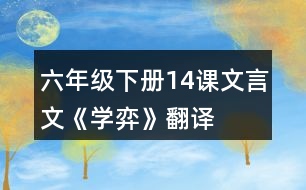 六年级下册14课文言文《学弈》翻译